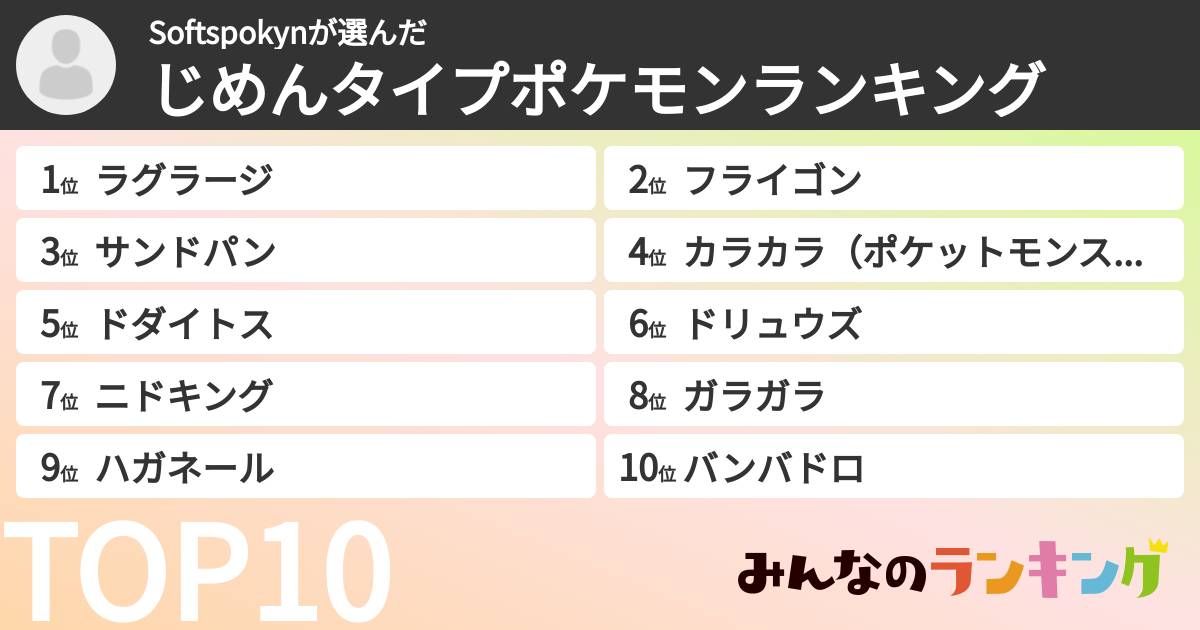 Softspokynが選んだ
じめんタイプポケモンランキング

1位 ラグラージ
2位 フライゴン
3位 サンドパン
4位 カラカラ（ポケットモンス...
5位 ドダイトス
6位 ドリュウズ
7位 ニドキング
8位 ガラガラ
9位 ハガネール
10位 バンバドロ

TOP10

みんなのランキング